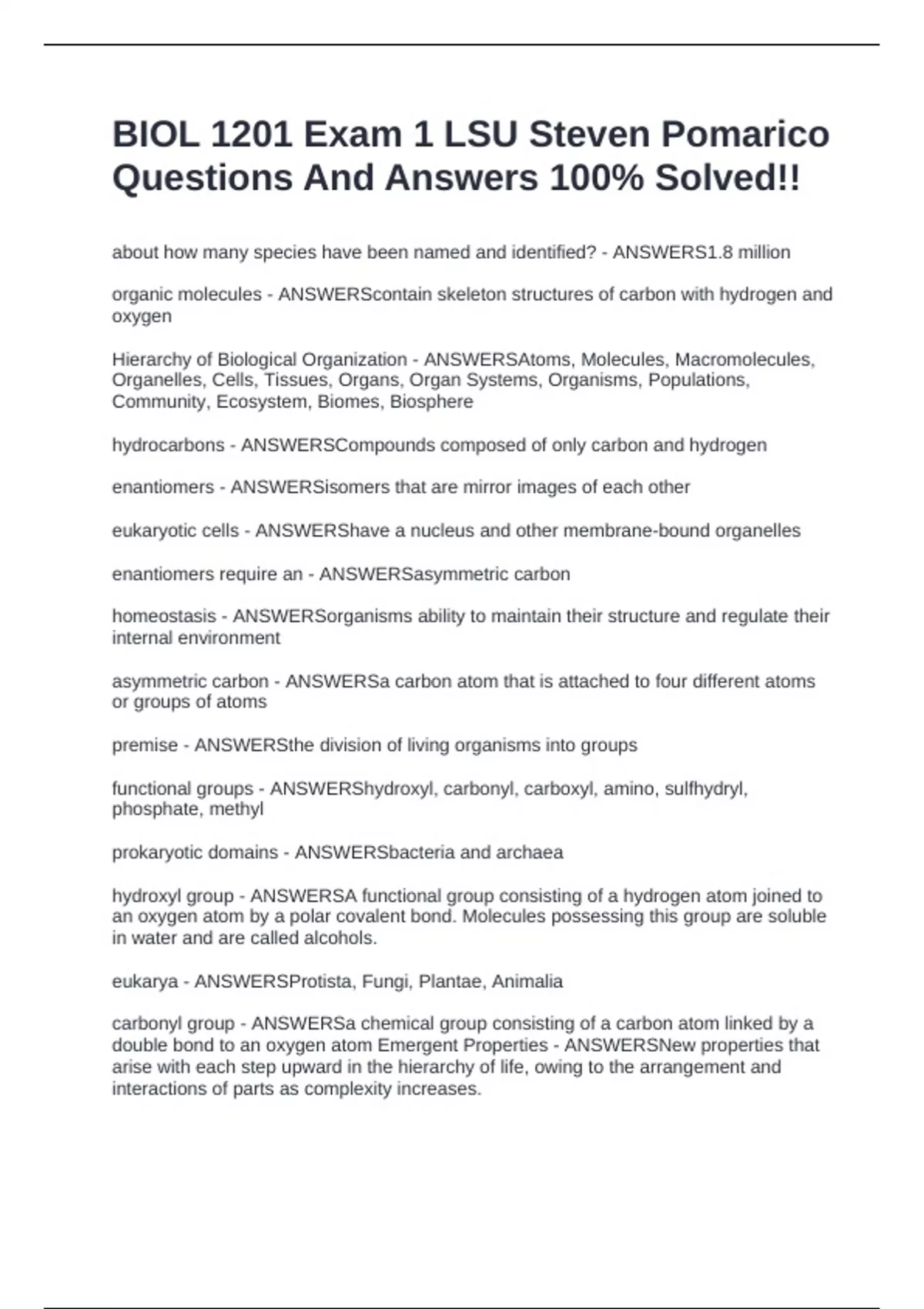 BIOL 1201 Exam 1 LSU Steven Pomarico Questions And Answers 100% Solved!!

about how many species have been named and identified? - ANSWERS1.8 million

organic molecules - ANSWERScontain skeleton structures of carbon with hydrogen and oxygen

Hierarchy of Biological Organization - ANSWERSAtoms, Molecules, Macromolecules, Organelles, Cells, Tissues, Organs, Organ Systems, Organisms, Populations, Community, Ecosystem, Biomes, Biosphere

hydrocarbons - ANSWERSCompounds composed of only carbon and hydrogen

enantiomers - ANSWERSisomers that are mirror images of each other

eukaryotic cells - ANSWERShave a nucleus and other membrane-bound organelles

enantiomers require an - ANSWERSasymmetric carbon

homeostasis - ANSWERSorganisms ability to maintain their structure and regulate their internal environment

asymmetric carbon - ANSWERSa carbon atom that is attached to four different atoms or groups of atoms

premise - ANSWERSthe division of living organisms into groups

functional groups - ANSWERShydroxyl, carbonyl, carboxyl, amino, sulfhydryl, phosphate, methyl

prokaryotic domains - ANSWERSbacteria and archaea

hydroxyl group - ANSWERSA functional group consisting of a hydrogen atom joined to an oxygen atom by a polar covalent bond. Molecules possessing this group are soluble in water and are called alcohols.

eukarya - ANSWERSProtista, Fungi, Plantae, Animalia

carbonyl group - ANSWERSa chemical group consisting of a carbon atom linked by a double bond to an oxygen atom Emergent Properties - ANSWERSNew properties that arise with each step upward in the hierarchy of life, owing to the arrangement and interactions of parts as complexity increases.